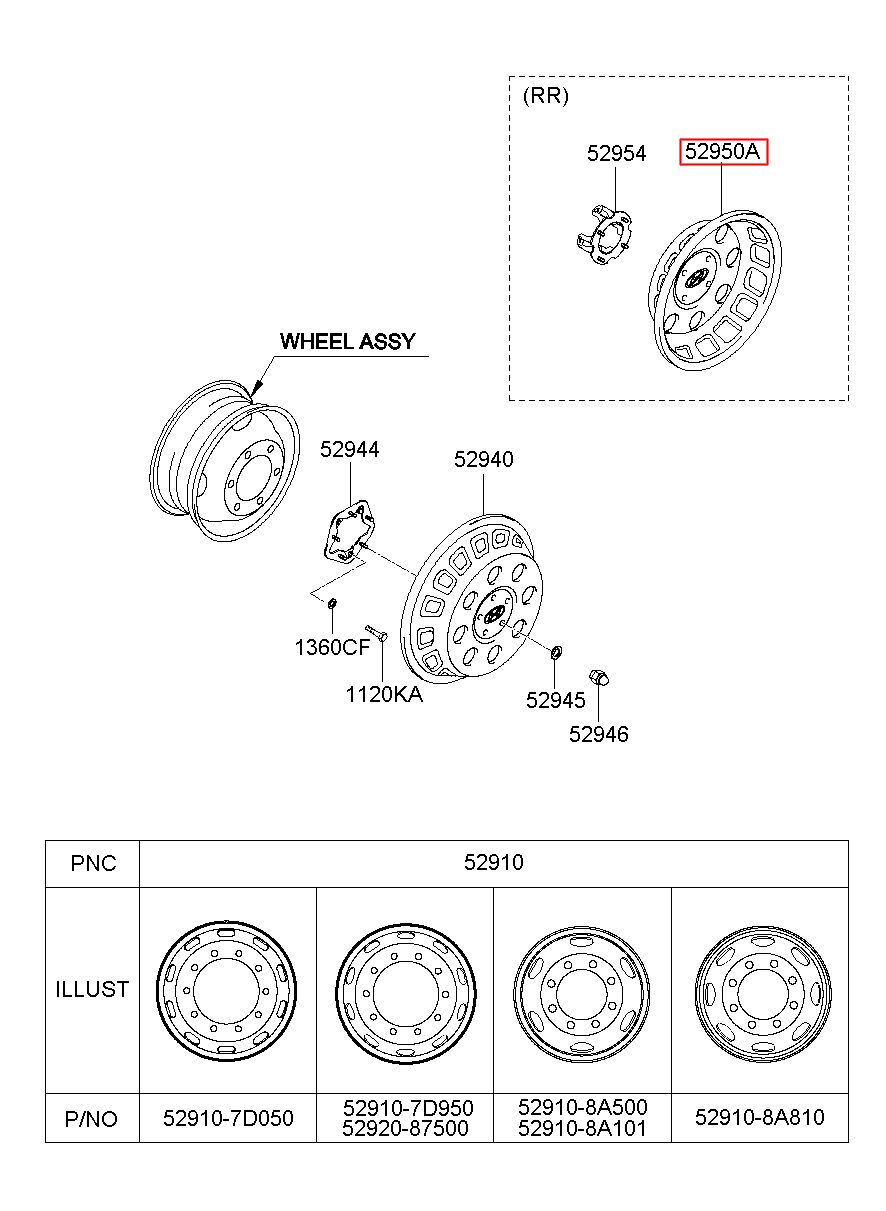 (RR)

52954

52950A

WHEEL ASSY

52944

52940

1360CF

1120KA

52945

52946

| PNC | 52910 | | | |
|---|---|---|---|---|
| ILLUST | | | | |
| P/NO | 52910-7D050 | 52910-7D950 52920-87500 | 52910-8A500 52910-8A101 | 52910-8A810 |